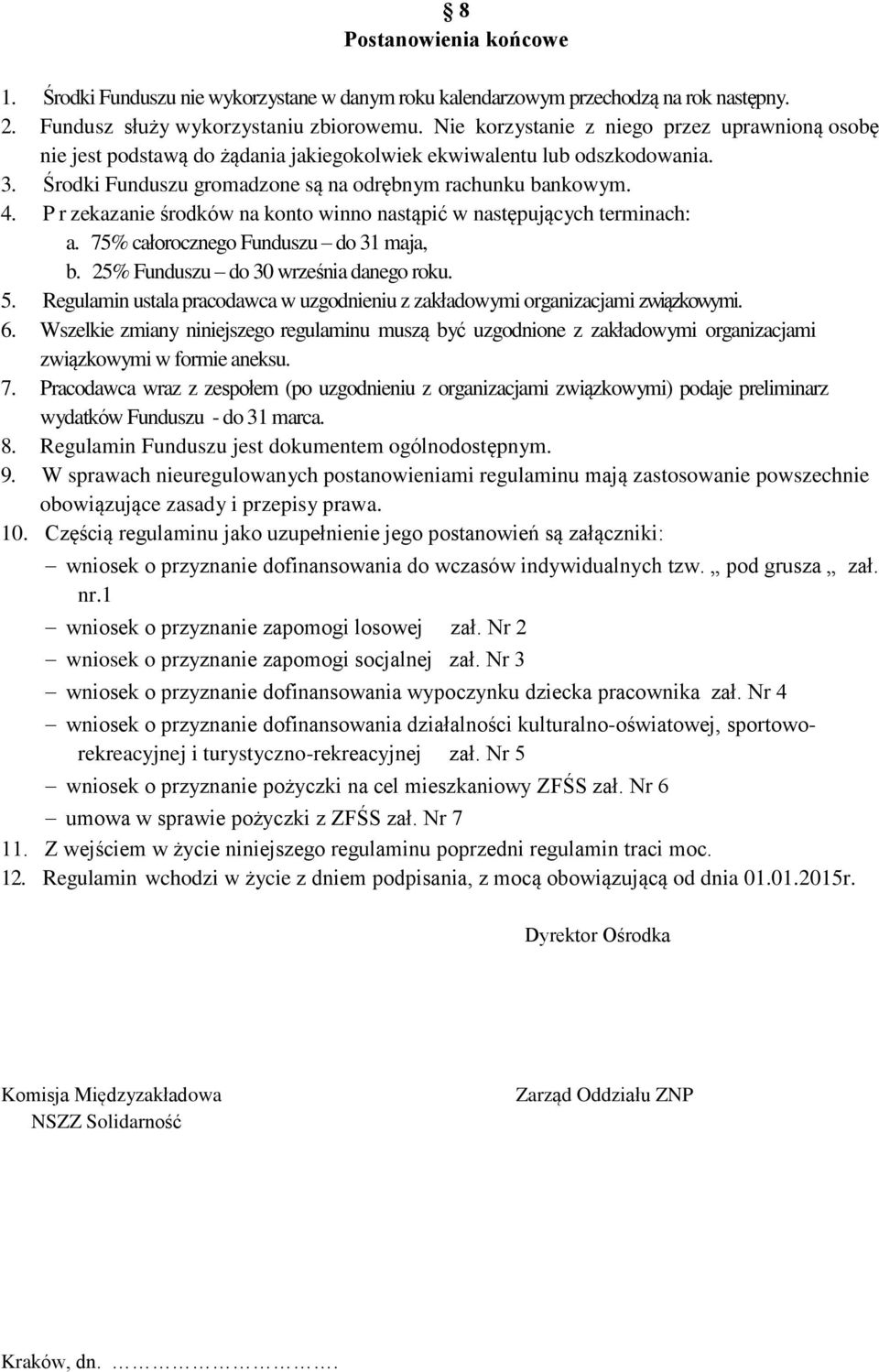 § 8
Postanowienia końcowe

1. Środki Funduszu nie wykorzystane w danym roku kalendarzowym przechodzą na rok następny.
2. Fundusz służy wykorzystaniu zbiorowemu. Nie korzystanie z niego przez uprawnioną osobę nie jest podstawą do żądania jakiegokolwiek ekwiwalentu lub odszkodowania.
3. Środki Funduszu gromadzone są na odrębnym rachunku bankowym.
4. P r zekazanie środków na konto winno nastąpić w następujących terminach:
a. 75% całorocznego Funduszu – do 31 maja,
b. 25% Funduszu – do 30 września danego roku.
5. Regulamin ustala pracodawca w uzgodnieniu z zakładowymi organizacjami związkowymi.
6. Wszelkie zmiany niniejszego regulaminu muszą być uzgodnione z zakładowymi organizacjami związkowymi w formie aneksu.
7. Pracodawca wraz z zespołem (po uzgodnieniu z organizacjami związkowymi) podaje preliminarz wydatków Funduszu - do 31 marca.
8. Regulamin Funduszu jest dokumentem ogólnodostępnym.
9. W sprawach nieuregulowanych postanowieniami regulaminu mają zastosowanie powszechnie obowiązujące zasady i przepisy prawa.
10. Częścią regulaminu jako uzupełnienie jego postanowień są załączniki:
– wniosek o przyznanie dofinansowania do wczasów indywidualnych tzw. „ pod grusza „ zał. nr.1
– wniosek o przyznanie zapomogi losowej zał. Nr 2
– wniosek o przyznanie zapomogi socjalnej zał. Nr 3
– wniosek o przyznanie dofinansowania wypoczynku dziecka pracownika zał. Nr 4
– wniosek o przyznanie dofinansowania działalności kulturalno-oświatowej, sportowo-rekreacyjnej i turystyczno-rekreacyjnej zał. Nr 5
– wniosek o przyznanie pożyczki na cel mieszkaniowy ZFŚS zał. Nr 6
– umowa w sprawie pożyczki z ZFŚS zał. Nr 7
11. Z wejściem w życie niniejszego regulaminu poprzedni regulamin traci moc.
12. Regulamin wchodzi w życie z dniem podpisania, z mocą obowiązującą od dnia 01.01.2015r.

Dyrektor Ośrodka

Komisja Międzyzakładowa
NSZZ Solidarność

Zarząd Oddziału ZNP

Kraków, dn. …………………….